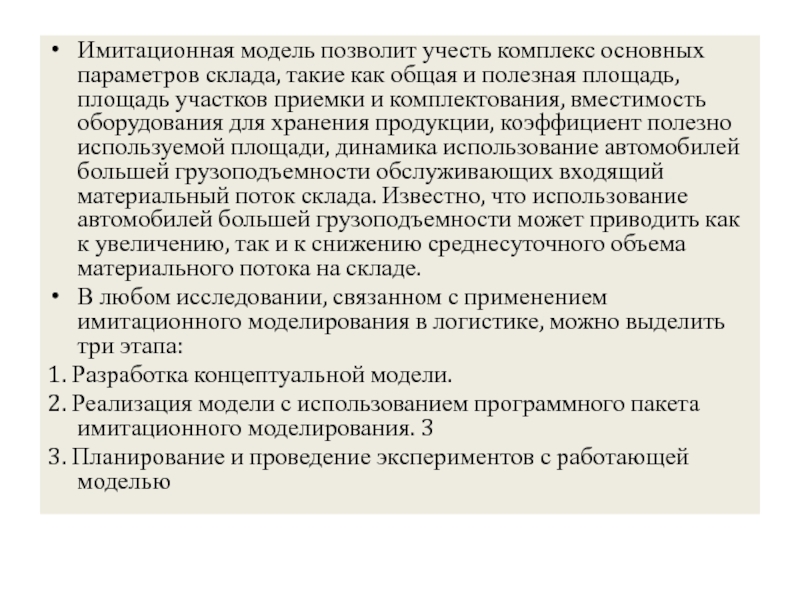 • Имитационная модель позволит учесть комплекс основных параметров склада, такие как общая и полезная площадь, площадь участков приемки и комплектования, вместимость оборудования для хранения продукции, коэффициент полезно используемой площади, динамика использование автомобилей большей грузоподъемности обслуживающих входящий материальный поток склада. Известно, что использование автомобилей большей грузоподъемности может приводить как к увеличению, так и к снижению среднесуточного объема материального потока на складе.

• В любом исследовании, связанном с применением имитационного моделирования в логистике, можно выделить три этапа:

1. Разработка концептуальной модели.

2. Реализация модели с использованием программного пакета имитационного моделирования. 3

3. Планирование и проведение экспериментов с работающей моделью